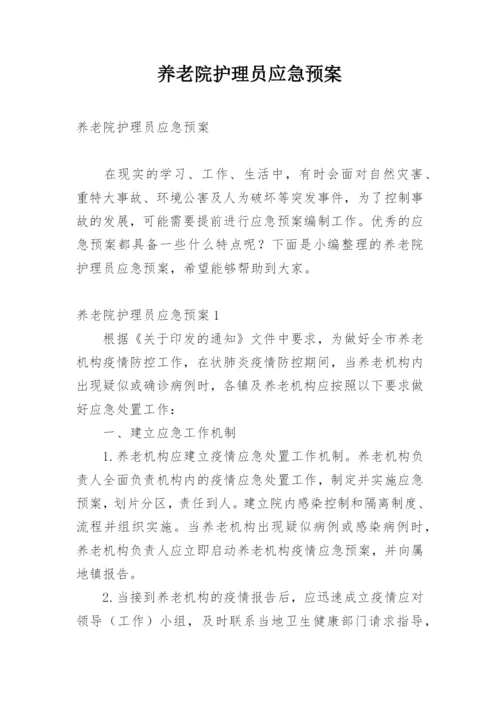 养老院护理员应急预案

养老院护理员应急预案

在现实的学习、工作、生活中，有时会面对自然灾害、重特大事故、环境公害及人为破坏等突发事件，为了控制事故的发展，可能需要提前进行应急预案编制工作。优秀的应急预案都具备一些什么特点呢？下面是小编整理的养老院护理员应急预案，希望能够帮助到大家。

养老院护理员应急预案1

根据《关于印发的通知》文件中要求，为做好全市养老机构疫情防控工作，在状肺炎疫情防控期间，当养老机构内出现疑似或确诊病例时，各镇及养老机构应按照以下要求做好应急处置工作：

一、建立应急工作机制

1.养老机构应建立疫情应急处置工作机制。养老机构负责人全面负责机构内的疫情应急处置工作，制定并实施应急预案，划片分区，责任到人。建立院内感染控制和隔离制度、流程并组织实施。当养老机构出现疑似病例或感染病例时，养老机构负责人应立即启动养老机构疫情应急预案，并向属地镇报告。

2.当接到养老机构的疫情报告后，应迅速成立疫情应对领导（工作）小组，及时联系当地卫生健康部门请求指导，